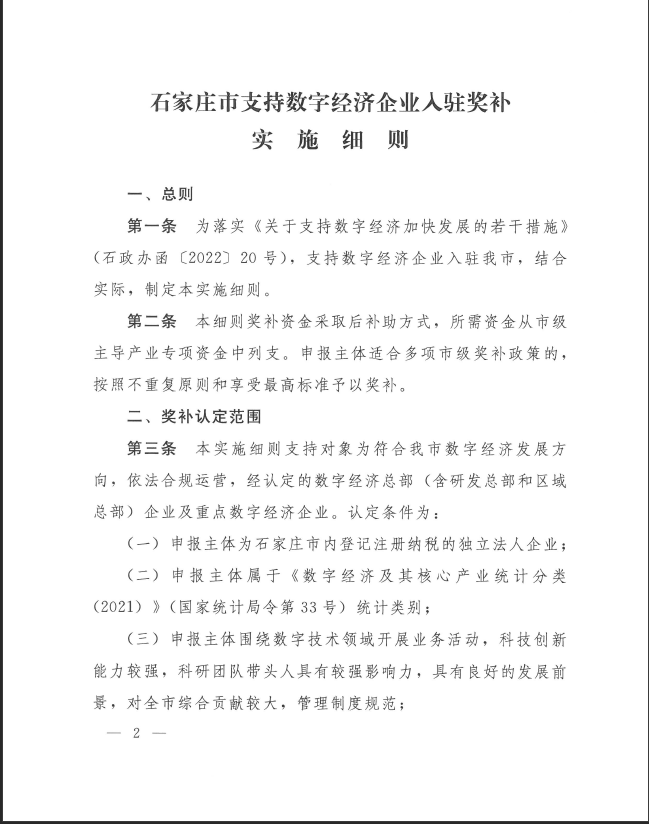 石家庄市支持数字经济企业入驻奖补
实 施 细 则

一、总则

第一条 为落实《关于支持数字经济加快发展的若干措施》（石政办函〔2022〕20号），支持数字经济企业入驻我市，结合实际，制定本实施细则。

第二条 本细则奖补资金采取后补助方式，所需资金从市级主导产业专项资金中列支。申报主体适合多项市级奖补政策的，按照不重复原则和享受最高标准予以奖补。

二、奖补认定范围

第三条 本实施细则支持对象为符合我市数字经济发展方向，依法合规运营，经认定的数字经济总部（含研发总部和区域总部）企业及重点数字经济企业。认定条件为：

（一）申报主体为石家庄市内登记注册纳税的独立法人企业；

（二）申报主体属于《数字经济及其核心产业统计分类（2021）》（国家统计局令第33号）统计类别；

（三）申报主体围绕数字技术领域开展业务活动，科技创新能力较强，科研团队带头人具有较强影响力，具有良好的发展前景，对全市综合贡献较大，管理制度规范；

— 2 —